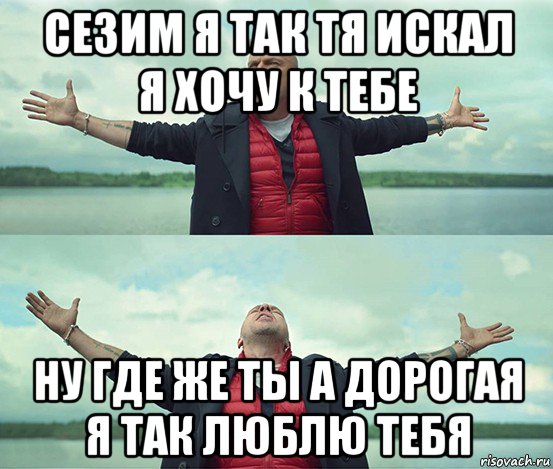 СЕЗИМ Я ТАК ТЯ ИСКАЛ Я ХОЧУ К ТЕБЕ

НУ ГДЕ ЖЕ ТЫ А ДОРОГАЯ Я ТАК ЛЮБЛЮ ТЕБЯ

risovach.ru